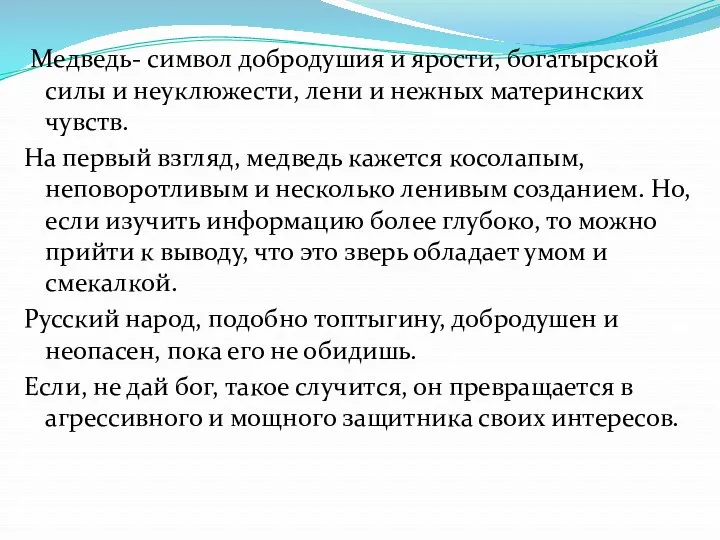 Медведь- символ добродушия и ярости, богатырской силы и неуклюжести, лени и нежных материнских чувств.

На первый взгляд, медведь кажется косолапым, неповоротливым и несколько ленивым созданием. Но, если изучить информацию более глубоко, то можно прийти к выводу, что это зверь обладает умом и смекалкой.

Русский народ, подобно топтыгину, добродушен и неопасен, пока его не обидишь.

Если, не дай бог, такое случится, он превращается в агрессивного и мощного защитника своих интересов.